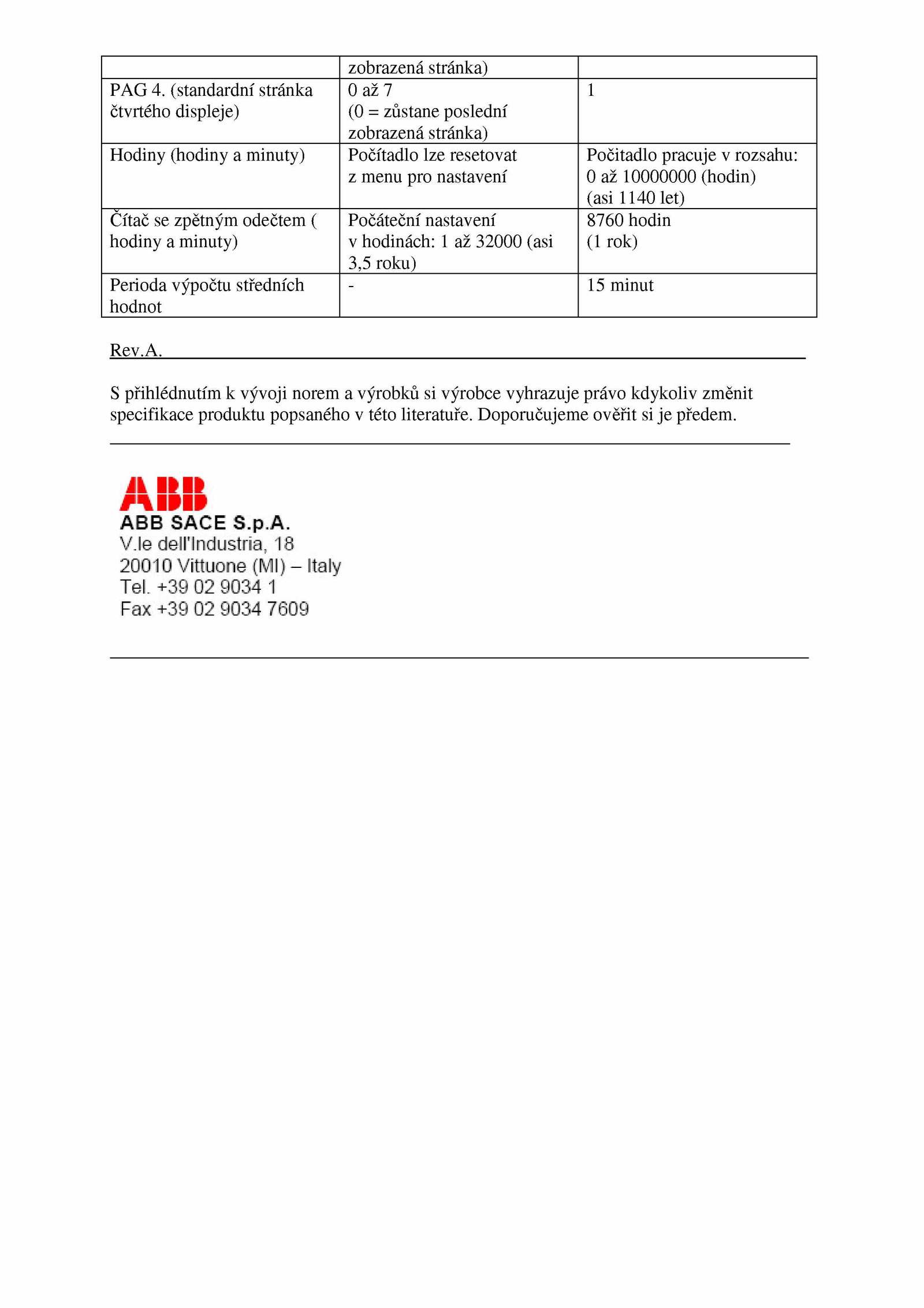 |  | zobrazená stránka) |  |
|---|---|---|
| PAG 4. (standardní stránka čtvrtého displeje) | 0 až 7 (0 = zůstane poslední zobrazená stránka) | 1 |
| Hodiny (hodiny a minuty) | Počítadlo lze resetovat z menu pro nastavení | Počitadlo pracuje v rozsahu: 0 až 10000000 (hodin) (asi 1140 let) |
| Čítač se zpětným odečtem ( hodiny a minuty) | Počáteční nastavení v hodinách: 1 až 32000 (asi 3,5 roku) | 8760 hodin (1 rok) |
| Perioda výpočtu středních hodnot | - | 15 minut |

Rev.A.

S přihlédnutím k vývoji norem a výrobků si výrobce vyhrazuje právo kdykoliv změnit specifikace produktu popsaného v této literatuře. Doporučujeme ověřit si je předem.

ABB
ABB SACE S.p.A.
V.le dell'Industria, 18
20010 Vittuone (MI) – Italy
Tel. +39 02 9034 1
Fax +39 02 9034 7609